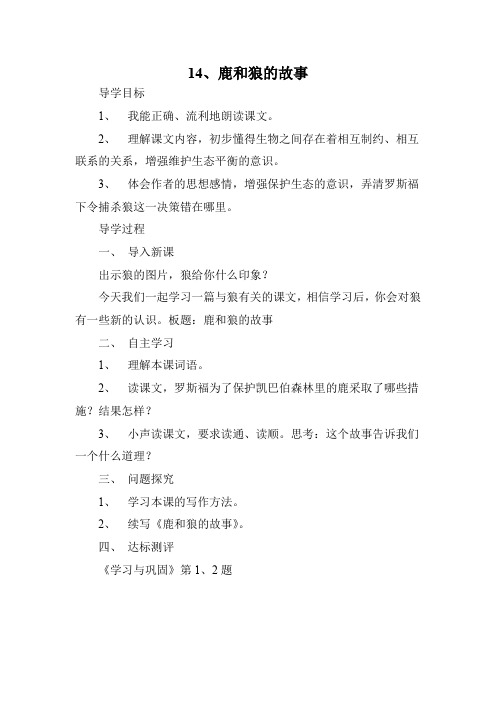 14、鹿和狼的故事

导学目标

1、 我能正确、流利地朗读课文。

2、 理解课文内容，初步懂得生物之间存在着相互制约、相互联系的关系，增强维护生态平衡的意识。

3、 体会作者的思想感情，增强保护生态的意识，弄清罗斯福下令捕杀狼这一决策错在哪里。

导学过程

一、 导入新课

出示狼的图片，狼给你什么印象？

今天我们一起学习一篇与狼有关的课文，相信学习后，你会对狼有一些新的认识。板题：鹿和狼的故事

二、 自主学习

1、 理解本课词语。

2、 读课文，罗斯福为了保护凯巴伯森林里的鹿采取了哪些措施？结果怎样？

3、 小声读课文，要求读通、读顺。思考：这个故事告诉我们一个什么道理？

三、 问题探究

1、 学习本课的写作方法。

2、 续写《鹿和狼的故事》。

四、 达标测评

《学习与巩固》第 1、2 题